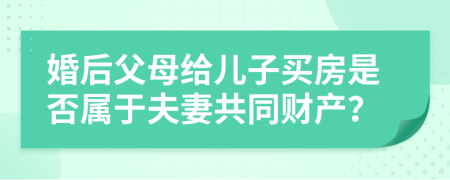 婚后父母给儿子买房是否属于夫妻共同财产?